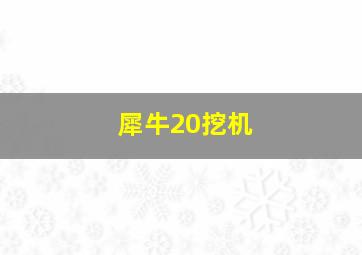 犀牛20挖机